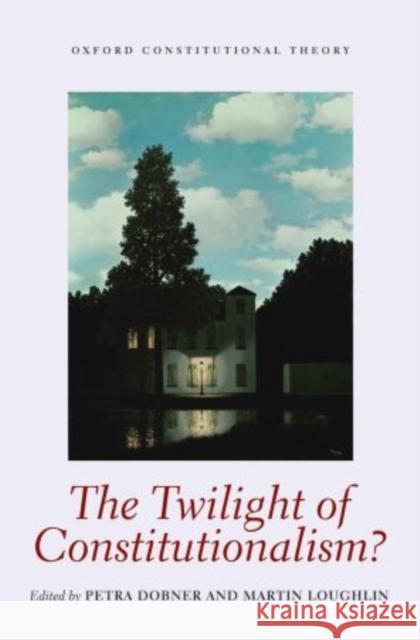 OXFORD CONSTITUTIONAL THEORY

The Twilight of Constitutionalism?

Edited by PETRA DOBNER AND MARTIN LOUGHLIN